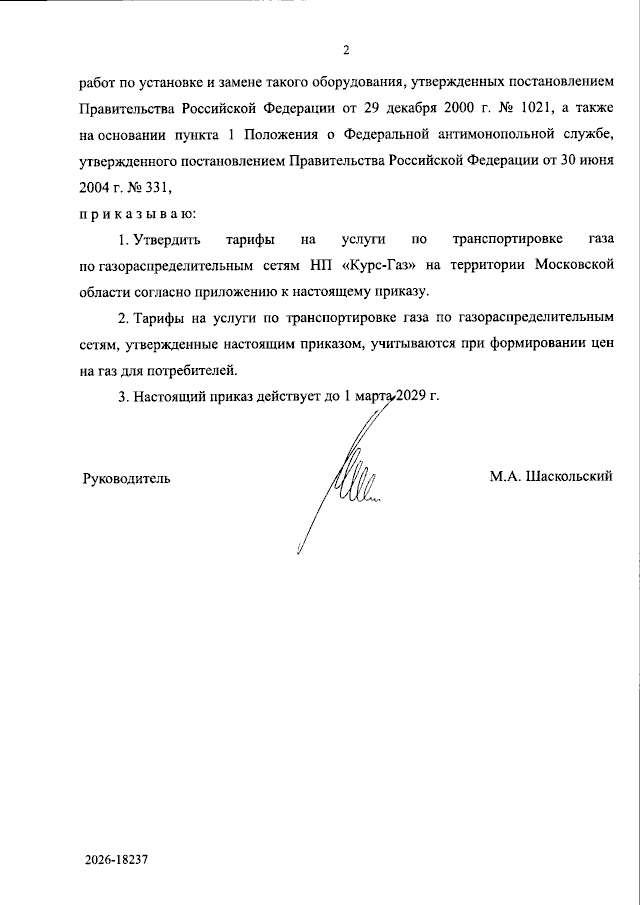 2

работ по установке и замене такого оборудования, утвержденных постановлением Правительства Российской Федерации от 29 декабря 2000 г. № 1021, а также на основании пункта 1 Положения о Федеральной антимонопольной службе, утвержденного постановлением Правительства Российской Федерации от 30 июня 2004 г. № 331,

п р и к а з ы в а ю:

1. Утвердить тарифы на услуги по транспортировке газа по газораспределительным сетям НП «Курс-Газ» на территории Московской области согласно приложению к настоящему приказу.

2. Тарифы на услуги по транспортировке газа по газораспределительным сетям, утвержденные настоящим приказом, учитываются при формировании цен на газ для потребителей.

3. Настоящий приказ действует до 1 марта 2029 г.

Руководитель

М.А. Шаскольский

2026-18237